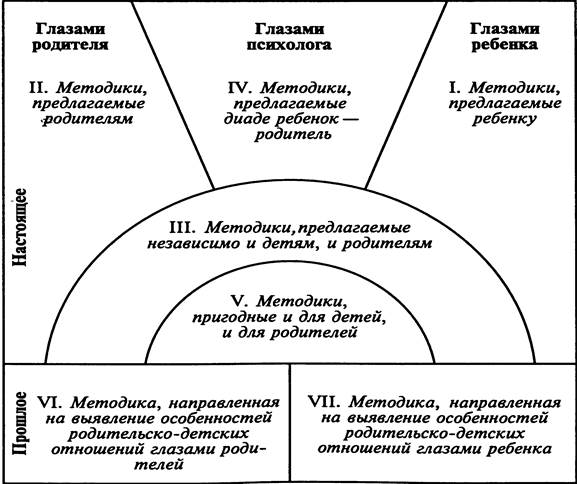 Глазами родителя

II. Методики, предлагаемые родителям

Глазами психолога

IV. Методики, предлагаемые диаде ребенок — родитель

Глазами ребенка

I. Методики, предлагаемые ребенку

Настоящее

III. Методики, предлагаемые независимо и детям, и родителям

V. Методики, пригодные и для детей, и для родителей

Прошлое

VI. Методика, направленная на выявление особенностей родительско-детских отношений глазами родителей

VII. Методика, направленная на выявление особенностей родительско-детских отношений глазами ребенка